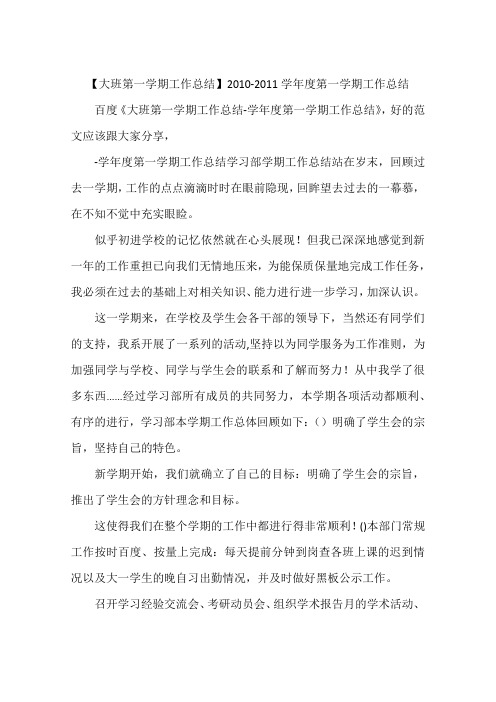 【大班第一学期工作总结】2010-2011 学年度第一学期工作总结

百度《大班第一学期工作总结-学年度第一学期工作总结》，好的范文应该跟大家分享，

-学年度第一学期工作总结学习部学期工作总结站在岁末，回顾过去一学期，工作的点点滴滴时时在眼前隐现，回眸望去过去的一幕幕，在不知不觉中充实眼睑。

似乎初进学校的记忆依然就在心头展现！但我已深深地感觉到新一年的工作重担已向我们无情地压来，为能保质保量地完成工作任务，我必须在过去的基础上对相关知识、能力进行进一步学习，加深认识。

这一学期来，在学校及学生会各干部的领导下，当然还有同学们的支持，我系开展了一系列的活动,坚持以为同学服务为工作准则，为加强同学与学校、同学与学生会的联系和了解而努力！从中我学了很多东西……经过学习部所有成员的共同努力，本学期各项活动都顺利、有序的进行，学习部本学期工作总体回顾如下：（）明确了学生会的宗旨，坚持自己的特色。

新学期开始，我们就确立了自己的目标：明确了学生会的宗旨，推出了学生会的方针理念和目标。

这使得我们在整个学期的工作中都进行得非常顺利！()本部门常规工作按时百度、按量上完成：每天提前分钟到岗查各班上课的迟到情况以及大一学生的晚自习出勤情况，并及时做好黑板公示工作。

召开学习经验交流会、考研动员会、组织学术报告月的学术活动、